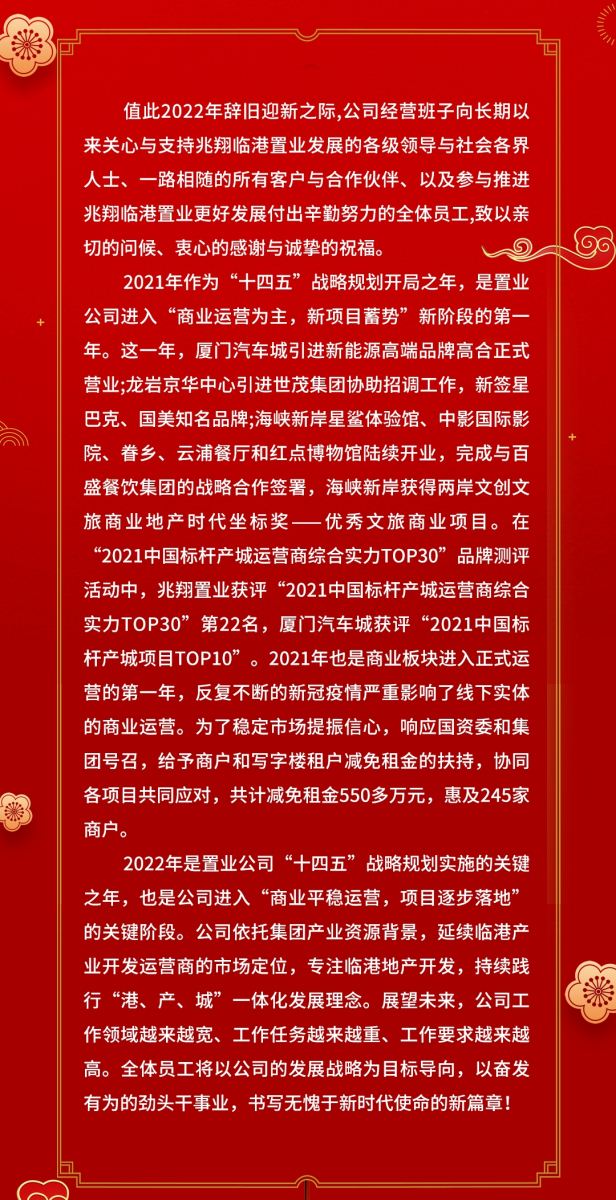 值此2022年辞旧迎新之际,公司经营班子向长期以来关心与支持兆翔临港置业发展的各级领导与社会各界人士、一路相随的所有客户与合作伙伴、以及参与推进兆翔临港置业更好发展付出辛勤努力的全体员工,致以亲切的问候、衷心的感谢与诚挚的祝福。

2021年作为“十四五”战略规划开局之年，是置业公司进入“商业运营为主，新项目蓄势”新阶段的第一年。这一年，厦门汽车城引进新能源高端品牌高合正式营业;龙岩京华中心引进世茂集团协助招调工作，新签星巴克、国美知名品牌;海峡新岸星鲨体验馆、中影国际影院、眷乡、云浦餐厅和红点博物馆陆续开业，完成与百盛餐饮集团的战略合作签署，海峡新岸获得两岸文创文旅商业地产时代坐标奖——优秀文旅商业项目。在“2021中国标杆产城运营商综合实力TOP30”品牌测评活动中，兆翔置业获评“2021中国标杆产城运营商综合实力TOP30”第22名，厦门汽车城获评“2021中国标杆产城项目TOP10”。2021年也是商业板块进入正式运营的第一年，反复不断的新冠疫情严重影响了线下实体的商业运营。为了稳定市场提振信心，响应国资委和集团号召，给予商户和写字楼租户减免租金的扶持，协同各项目共同应对，共计减免租金550多万元，惠及245家商户。

2022年是置业公司“十四五”战略规划实施的关键之年，也是公司进入“商业平稳运营，项目逐步落地”的关键阶段。公司依托集团产业资源背景，延续临港产业开发运营商的市场定位，专注临港地产开发，持续践行“港、产、城”一体化发展理念。展望未来，公司工作领域越来越宽、工作任务越来越重、工作要求越来越高。全体员工将以公司的发展战略为目标导向，以奋发有为的劲头干事业，书写无愧于新时代使命的新篇章！